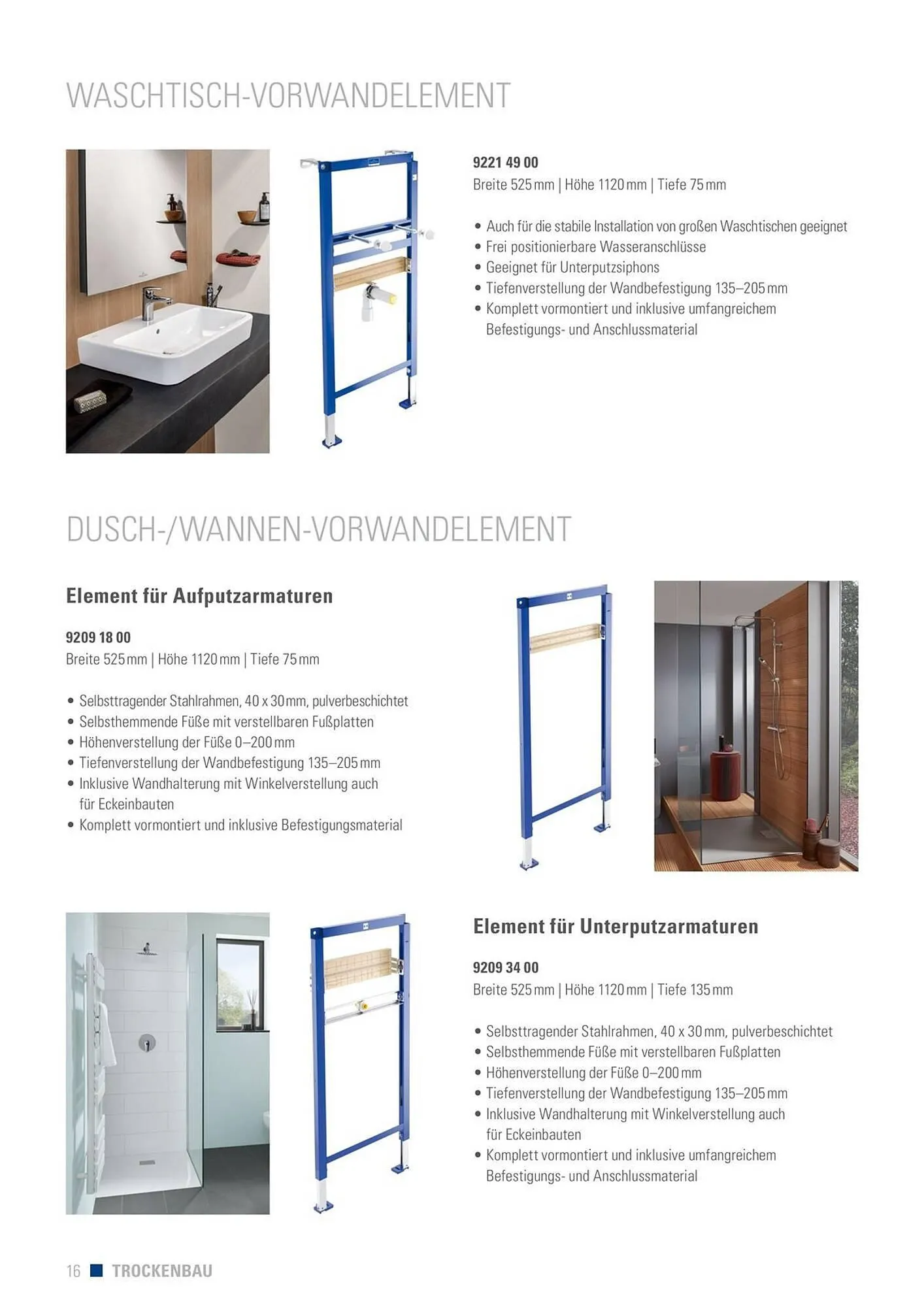 WASCHTISCH-VORWANDELEMENT

9221 49 00
Breite 525 mm | Höhe 1120 mm | Tiefe 75 mm

• Auch für die stabile Installation von großen Waschtischen geeignet
• Frei positionierbare Wasseranschlüsse
• Geeignet für Unterputzsiphons
• Tiefenverstellung der Wandbefestigung 135–205 mm
• Komplett vormontiert und inklusive umfangreichem Befestigungs- und Anschlussmaterial

DUSCH-/WANNEN-VORWANDELEMENT

Element für Aufputzarmaturen

9209 18 00
Breite 525 mm | Höhe 1120 mm | Tiefe 75 mm

• Selbsttragender Stahlrahmen, 40 x 30 mm, pulverbeschichtet
• Selbsthemmende Füße mit verstellbaren Fußplatten
• Höhenverstellung der Füße 0–200 mm
• Tiefenverstellung der Wandbefestigung 135–205 mm
• Inklusive Wandhalterung mit Winkelverstellung auch für Eckeinbauten
• Komplett vormontiert und inklusive Befestigungsmaterial

Element für Unterputzarmaturen

9209 34 00
Breite 525 mm | Höhe 1120 mm | Tiefe 135 mm

• Selbsttragender Stahlrahmen, 40 x 30 mm, pulverbeschichtet
• Selbsthemmende Füße mit verstellbaren Fußplatten
• Höhenverstellung der Füße 0–200 mm
• Tiefenverstellung der Wandbefestigung 135–205 mm
• Inklusive Wandhalterung mit Winkelverstellung auch für Eckeinbauten
• Komplett vormontiert und inklusive umfangreichem Befestigungs- und Anschlussmaterial

16 TROCKENBAU